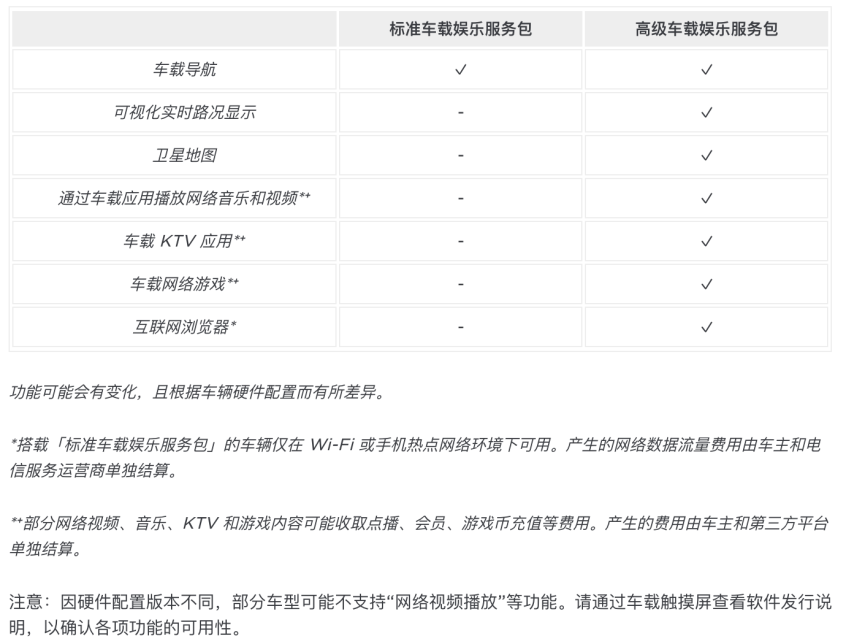 | | 标准车载娱乐服务包 | 高级车载娱乐服务包 |
|---|---|---|
| 车载导航 | ✓ | ✓ |
| 可视化实时路况显示 | - | ✓ |
| 卫星地图 | - | ✓ |
| 通过车载应用播放网络音乐和视频** | - | ✓ |
| 车载 KTV 应用** | - | ✓ |
| 车载网络游戏** | - | ✓ |
| 互联网浏览器* | - | ✓ |

功能可能会有变化，且根据车辆硬件配置而有所差异。

*搭载「标准车载娱乐服务包」的车辆仅在 Wi-Fi 或手机热点网络环境下可用。产生的网络数据流量费用由车主和电信服务运营商单独结算。

**部分网络视频、音乐、KTV 和游戏内容可能收取点播、会员、游戏币充值等费用。产生的费用由车主和第三方平台单独结算。

注意：因硬件配置版本不同，部分车型可能不支持“网络视频播放”等功能。请通过车载触摸屏查看软件发行说明，以确认各项功能的可用性。